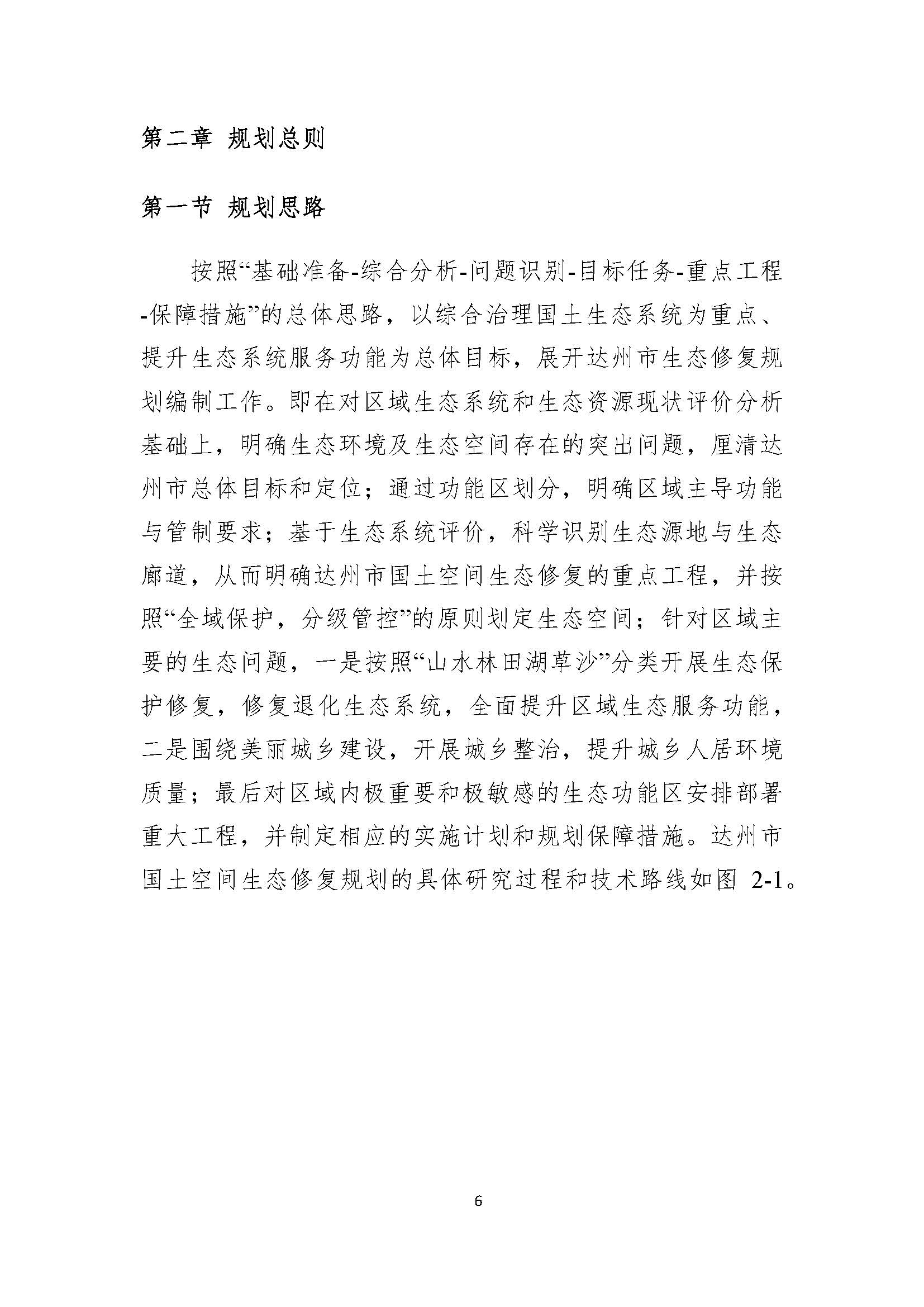 第二章 规划总则

第一节 规划思路

按照“基础准备-综合分析-问题识别-目标任务-重点工程-保障措施”的总体思路，以综合治理国土生态系统为重点、提升生态系统服务功能为总体目标，展开达州市生态修复规划编制工作。即在对区域生态系统和生态资源现状评价分析基础上，明确生态环境及生态空间存在的突出问题，厘清达州市总体目标和定位；通过功能区划分，明确区域主导功能与管制要求；基于生态系统评价，科学识别生态源地与生态廊道，从而明确达州市国土空间生态修复的重点工程，并按照“全域保护，分级管控”的原则划定生态空间；针对区域主要的生态问题，一是按照“山水林田湖草沙”分类开展生态保护修复，修复退化生态系统，全面提升区域生态服务功能，二是围绕美丽城乡建设，开展城乡整治，提升城乡人居环境质量；最后对区域内极重要和极敏感的生态功能区安排部署重大工程，并制定相应的实施计划和规划保障措施。达州市国土空间生态修复规划的具体研究过程和技术路线如图 2-1。

6